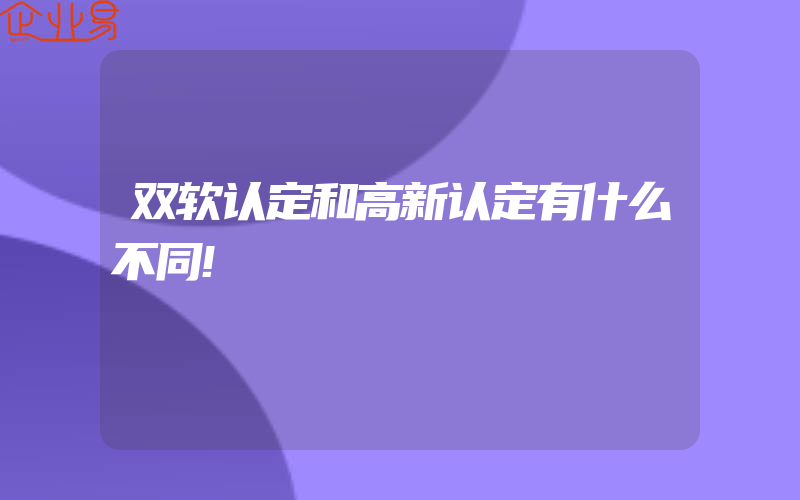 企业易

双软认定和高新认定有什么不同!